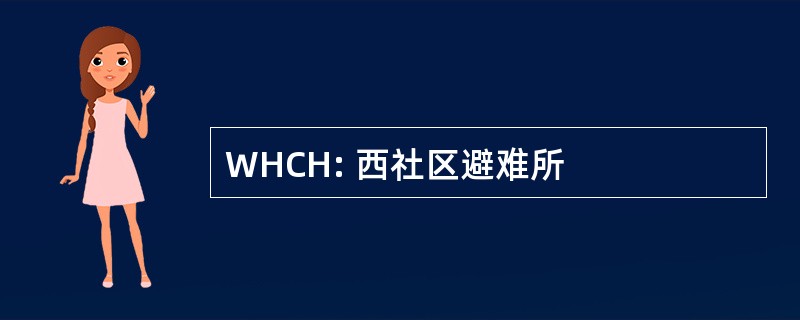 WHCH: 西社区避难所